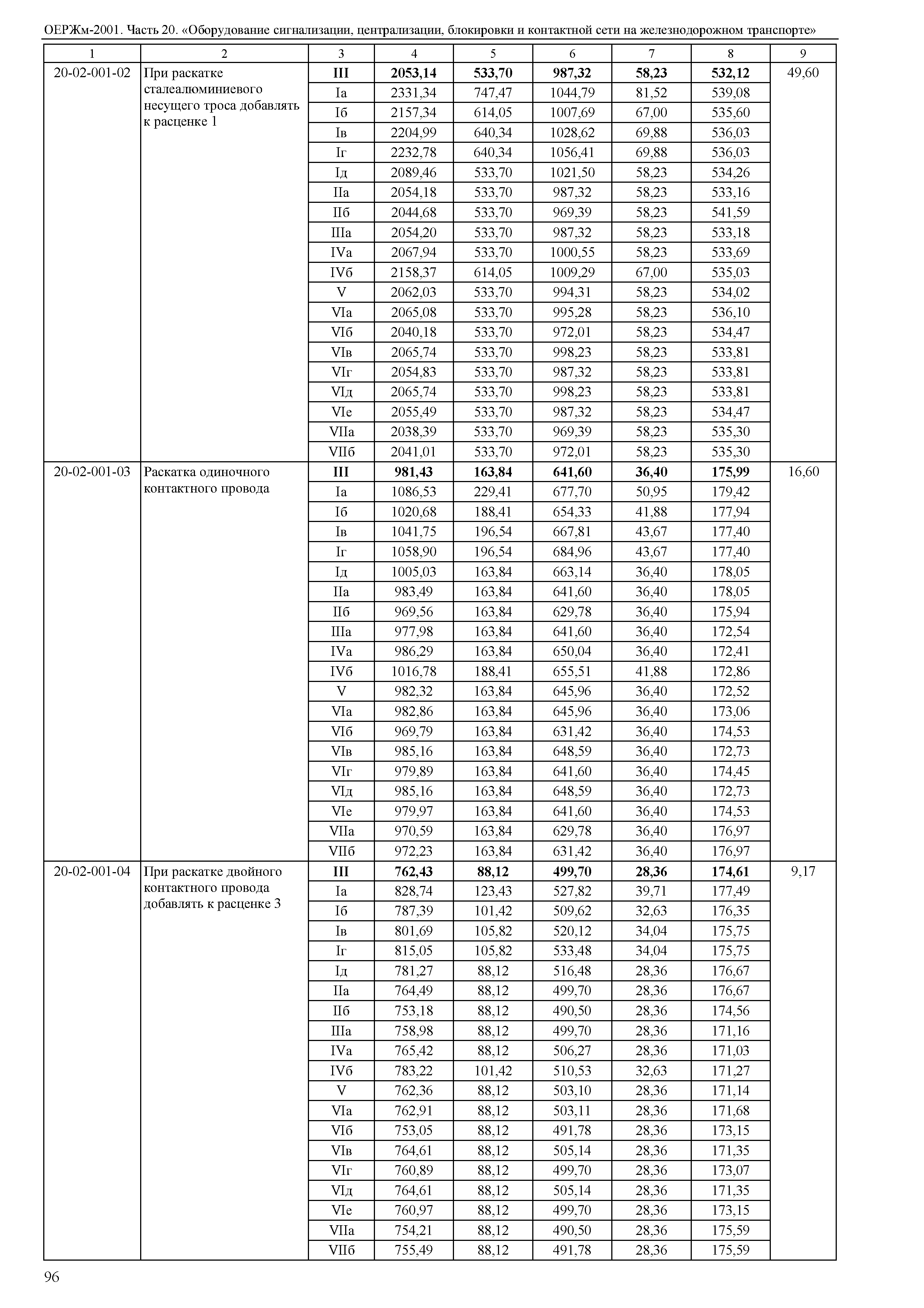 ОЕРЖм-2001. Часть 20. «Оборудование сигнализации, централизации, блокировки и контактной сети на железнодорожном транспорте»

| 1 | 2 | 3 | 4 | 5 | 6 | 7 | 8 | 9 |
|---|---|---|---|---|---|---|---|---|
| 20-02-001-02 | При раскатке сталеалюминиевого несущего троса добавлять к расценке 1 | III | 2053,14 | 533,70 | 987,32 | 58,23 | 532,12 | 49,60 |
| | | Iа | 2331,34 | 747,47 | 1044,79 | 81,52 | 539,08 | |
| | | Iб | 2157,34 | 614,05 | 1007,69 | 67,00 | 535,60 | |
| | | Iв | 2204,99 | 640,34 | 1028,62 | 69,88 | 536,03 | |
| | | Iг | 2232,78 | 640,34 | 1056,41 | 69,88 | 536,03 | |
| | | Iд | 2089,46 | 533,70 | 1021,50 | 58,23 | 534,26 | |
| | | IIа | 2054,18 | 533,70 | 987,32 | 58,23 | 533,16 | |
| | | IIб | 2044,68 | 533,70 | 969,39 | 58,23 | 541,59 | |
| | | IIIа | 2054,20 | 533,70 | 987,32 | 58,23 | 533,18 | |
| | | IVа | 2067,94 | 533,70 | 1000,55 | 58,23 | 533,69 | |
| | | IVб | 2158,37 | 614,05 | 1009,29 | 67,00 | 535,03 | |
| | | V | 2062,03 | 533,70 | 994,31 | 58,23 | 534,02 | |
| | | VIа | 2065,08 | 533,70 | 995,28 | 58,23 | 536,10 | |
| | | VIб | 2040,18 | 533,70 | 972,01 | 58,23 | 534,47 | |
| | | VIв | 2065,74 | 533,70 | 998,23 | 58,23 | 533,81 | |
| | | VIг | 2054,83 | 533,70 | 987,32 | 58,23 | 533,81 | |
| | | VIд | 2065,74 | 533,70 | 998,23 | 58,23 | 533,81 | |
| | | VIе | 2055,49 | 533,70 | 987,32 | 58,23 | 534,47 | |
| | | VIIа | 2038,39 | 533,70 | 969,39 | 58,23 | 535,30 | |
| | | VIIб | 2041,01 | 533,70 | 972,01 | 58,23 | 535,30 | |
| 20-02-001-03 | Раскатка одиночного контактного провода | III | 981,43 | 163,84 | 641,60 | 36,40 | 175,99 | 16,60 |
| | | Iа | 1086,53 | 229,41 | 677,70 | 50,95 | 179,42 | |
| | | Iб | 1020,68 | 188,41 | 654,33 | 41,88 | 177,94 | |
| | | Iв | 1041,75 | 196,54 | 667,81 | 43,67 | 177,40 | |
| | | Iг | 1058,90 | 196,54 | 684,96 | 43,67 | 177,40 | |
| | | Iд | 1005,03 | 163,84 | 663,14 | 36,40 | 178,05 | |
| | | IIа | 983,49 | 163,84 | 641,60 | 36,40 | 178,05 | |
| | | IIб | 969,56 | 163,84 | 629,78 | 36,40 | 175,94 | |
| | | IIIа | 977,98 | 163,84 | 641,60 | 36,40 | 172,54 | |
| | | IVа | 986,29 | 163,84 | 650,04 | 36,40 | 172,41 | |
| | | IVб | 1016,78 | 188,41 | 655,51 | 41,88 | 172,86 | |
| | | V | 982,32 | 163,84 | 645,96 | 36,40 | 172,52 | |
| | | VIа | 982,86 | 163,84 | 645,96 | 36,40 | 173,06 | |
| | | VIб | 969,79 | 163,84 | 631,42 | 36,40 | 174,53 | |
| | | VIв | 985,16 | 163,84 | 648,59 | 36,40 | 172,73 | |
| | | VIг | 979,89 | 163,84 | 641,60 | 36,40 | 174,45 | |
| | | VIд | 985,16 | 163,84 | 648,59 | 36,40 | 172,73 | |
| | | VIе | 979,97 | 163,84 | 641,60 | 36,40 | 174,53 | |
| | | VIIа | 970,59 | 163,84 | 629,78 | 36,40 | 176,97 | |
| | | VIIб | 972,23 | 163,84 | 631,42 | 36,40 | 176,97 | |
| 20-02-001-04 | При раскатке двойного контактного провода добавлять к расценке 3 | III | 762,43 | 88,12 | 499,70 | 28,36 | 174,61 | 9,17 |
| | | Iа | 828,74 | 123,43 | 527,82 | 39,71 | 177,49 | |
| | | Iб | 787,39 | 101,42 | 509,62 | 32,63 | 176,35 | |
| | | Iв | 801,69 | 105,82 | 520,12 | 34,04 | 175,75 | |
| | | Iг | 815,05 | 105,82 | 533,48 | 34,04 | 175,75 | |
| | | Iд | 781,27 | 88,12 | 516,48 | 28,36 | 176,67 | |
| | | IIа | 764,49 | 88,12 | 499,70 | 28,36 | 176,67 | |
| | | IIб | 753,18 | 88,12 | 490,50 | 28,36 | 174,56 | |
| | | IIIа | 758,98 | 88,12 | 499,70 | 28,36 | 171,16 | |
| | | IVа | 765,42 | 88,12 | 506,27 | 28,36 | 171,03 | |
| | | IVб | 783,22 | 101,42 | 510,53 | 32,63 | 171,27 | |
| | | V | 762,36 | 88,12 | 503,10 | 28,36 | 171,14 | |
| | | VIа | 762,91 | 88,12 | 503,11 | 28,36 | 171,68 | |
| | | VIб | 753,05 | 88,12 | 491,78 | 28,36 | 173,15 | |
| | | VIв | 764,61 | 88,12 | 505,14 | 28,36 | 171,35 | |
| | | VIг | 760,89 | 88,12 | 499,70 | 28,36 | 173,07 | |
| | | VIд | 764,61 | 88,12 | 505,14 | 28,36 | 171,35 | |
| | | VIе | 760,97 | 88,12 | 499,70 | 28,36 | 173,15 | |
| | | VIIа | 754,21 | 88,12 | 490,50 | 28,36 | 175,59 | |
| | | VIIб | 755,49 | 88,12 | 491,78 | 28,36 | 175,59 | |

96